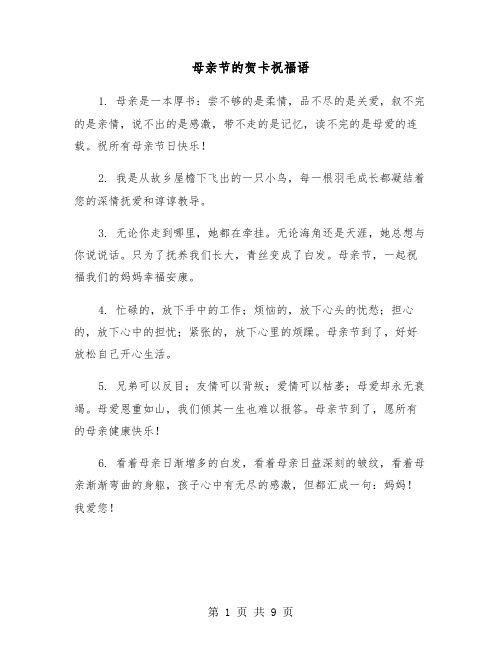 母亲节的贺卡祝福语

1. 母亲是一本厚书：尝不够的是柔情，品不尽的是关爱，叙不完的是亲情，说不出的是感激，带不走的是记忆，读不完的是母爱的连载。祝所有母亲节日快乐！

2. 我是从故乡屋檐下飞出的一只小鸟，每一根羽毛成长都凝结着您的深情抚爱和谆谆教导。

3. 无论你走到哪里，她都在牵挂。无论海角还是天涯，她总想与你说说话。只为了抚养我们长大，青丝变成了白发。母亲节，一起祝福我们的妈妈幸福安康。

4. 忙碌的，放下手中的工作；烦恼的，放下心头的忧愁；担心的，放下心中的担忧；紧张的，放下心里的烦躁。母亲节到了，好好放松自己开心生活。

5. 兄弟可以反目；友情可以背叛；爱情可以枯萎；母爱却永无衰竭。母爱恩重如山，我们倾其一生也难以报答。母亲节到了，愿所有的母亲健康快乐！

6. 看着母亲日渐增多的白发，看着母亲日益深刻的皱纹，看着母亲渐渐弯曲的身躯，孩子心中有无尽的感激，但都汇成一句：妈妈！我爱您！

第 1 页 共 9 页